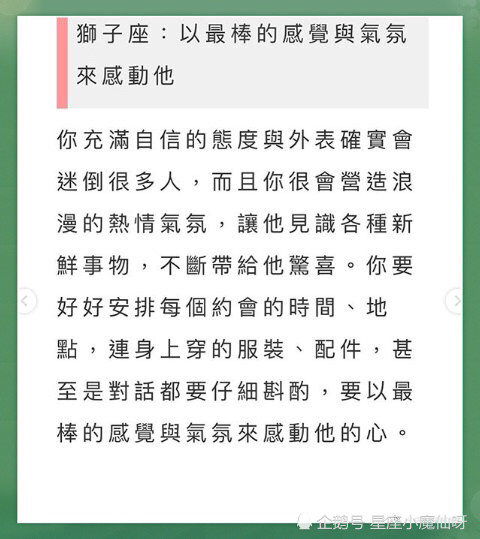 獅子座：以最棒的感覺與氣氛來感動他

你充滿自信的態度與外表確實會迷倒很多人，而且你很會營造浪漫的熱情氣氛，讓他見識各種新鮮事物，不斷帶給他驚喜。你要好好安排每個約會的時間、地點，連身上穿的服裝、配件，甚至是對話都要仔細斟酌，要以最棒的感覺與氣氛來感動他的心。

企鹅号 星座小魔仙呀